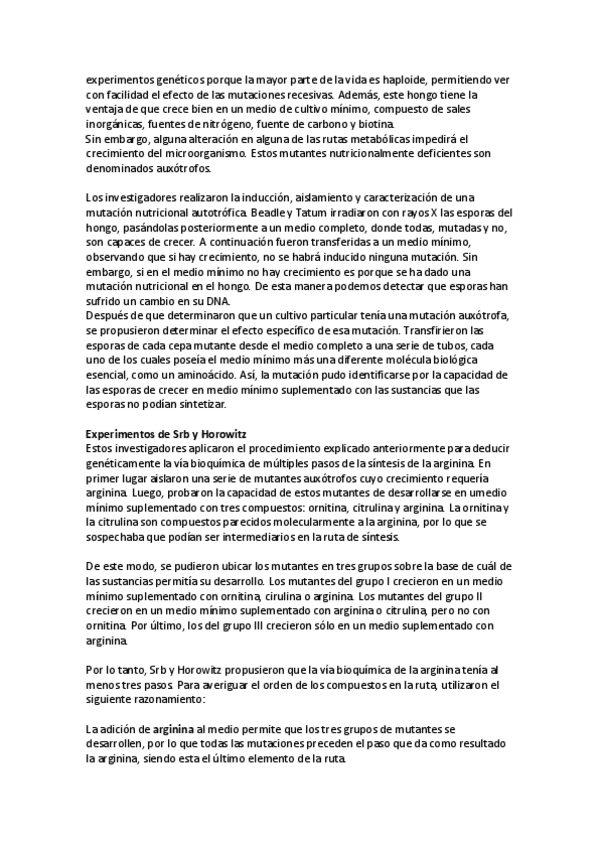 experimentos genéticos porque la mayor parte de la vida es haploide, permitiendo ver con facilidad el efecto de las mutaciones recesivas. Además, este hongo tiene la ventaja de que crece bien en un medio de cultivo mínimo, compuesto de sales inorgánicas, fuentes de nitrógeno, fuente de carbono y biotina.
Sin embargo, alguna alteración en alguna de las rutas metabólicas impedirá el crecimiento del microorganismo. Estos mutantes nutricionalmente deficientes son denominados auxótrofos.

Los investigadores realizaron la inducción, aislamiento y caracterización de una mutación nutricional autotrófica. Beadle y Tatum irradiaron con rayos X las esporas del hongo, pasándolas posteriormente a un medio completo, donde todas, mutadas y no, son capaces de crecer. A continuación fueron transferidas a un medio mínimo, observando que si hay crecimiento, no se habrá inducido ninguna mutación. Sin embargo, si en el medio mínimo no hay crecimiento es porque se ha dado una mutación nutricional en el hongo. De esta manera podemos detectar que esporas han sufrido un cambio en su DNA.
Después de que determinaron que un cultivo particular tenía una mutación auxótrofa, se propusieron determinar el efecto específico de esa mutación. Transfirieron las esporas de cada cepa mutante desde el medio completo a una serie de tubos, cada uno de los cuales poseía el medio mínimo más una diferente molécula biológica esencial, como un aminoácido. Así, la mutación pudo identificarse por la capacidad de las esporas de crecer en medio mínimo suplementado con las sustancias que las esporas no podían sintetizar.

Experimentos de Srb y Horowitz
Estos investigadores aplicaron el procedimiento explicado anteriormente para deducir genéticamente la vía bioquímica de múltiples pasos de la síntesis de la arginina. En primer lugar aislaron una serie de mutantes auxótrofos cuyo crecimiento requería arginina. Luego, probaron la capacidad de estos mutantes de desarrollarse en un medio mínimo suplementado con tres compuestos: ornitina, citrulina y arginina. La ornitina y la citrulina son compuestos parecidos molecularmente a la arginina, por lo que se sospechaba que podían ser intermediarios en la ruta de síntesis.

De este modo, se pudieron ubicar los mutantes en tres grupos sobre la base de cuál de las sustancias permitía su desarrollo. Los mutantes del grupo I crecieron en un medio mínimo suplementado con ornitina, cirulina o arginina. Los mutantes del grupo II crecieron en un medio mínimo suplementado con arginina o citrulina, pero no con ornitina. Por último, los del grupo III crecieron sólo en un medio suplementado con arginina.

Por lo tanto, Srb y Horowitz propusieron que la vía bioquímica de la arginina tenía al menos tres pasos. Para averiguar el orden de los compuestos en la ruta, utilizaron el siguiente razonamiento:

La adición de arginina al medio permite que los tres grupos de mutantes se desarrollen, por lo que todas las mutaciones preceden el paso que da como resultado la arginina, siendo esta el último elemento de la ruta.